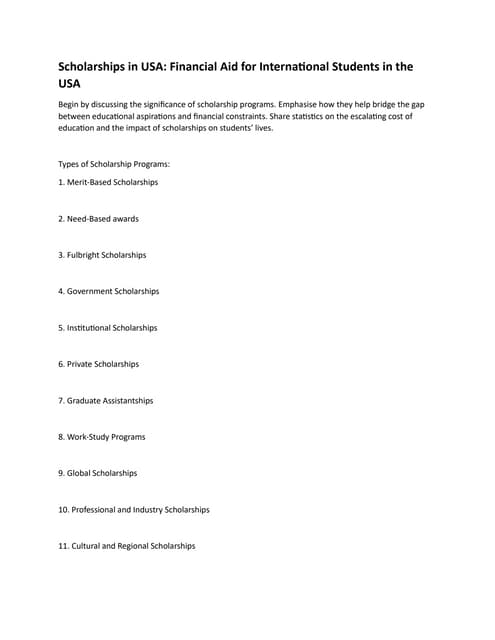 Scholarships in USA: Financial Aid for International Students in the USA

Begin by discussing the significance of scholarship programs. Emphasise how they help bridge the gap between educational aspirations and financial constraints. Share statistics on the escalating cost of education and the impact of scholarships on students' lives.

Types of Scholarship Programs:

1. Merit-Based Scholarships

2. Need-Based awards

3. Fulbright Scholarships

4. Government Scholarships

5. Institutional Scholarships

6. Private Scholarships

7. Graduate Assistantships

8. Work-Study Programs

9. Global Scholarships

10. Professional and Industry Scholarships

11. Cultural and Regional Scholarships